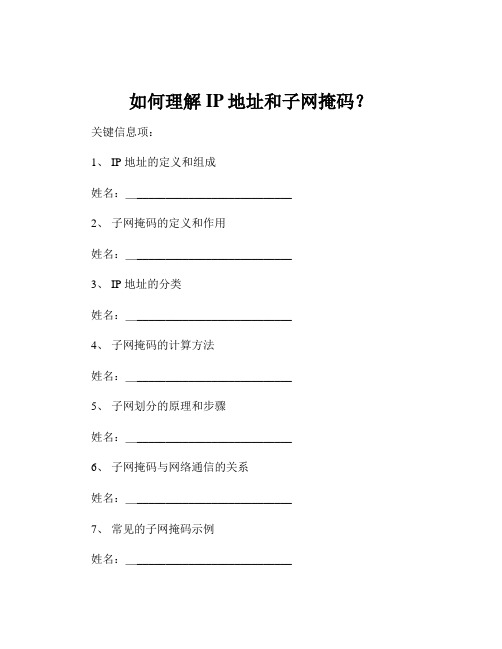 如何理解 IP 地址和子网掩码？

关键信息项：

1、 IP 地址的定义和组成

姓名：____________________________

2、 子网掩码的定义和作用

姓名：____________________________

3、 IP 地址的分类

姓名：____________________________

4、 子网掩码的计算方法

姓名：____________________________

5、 子网划分的原理和步骤

姓名：____________________________

6、 子网掩码与网络通信的关系

姓名：____________________________

7、 常见的子网掩码示例

姓名：____________________________